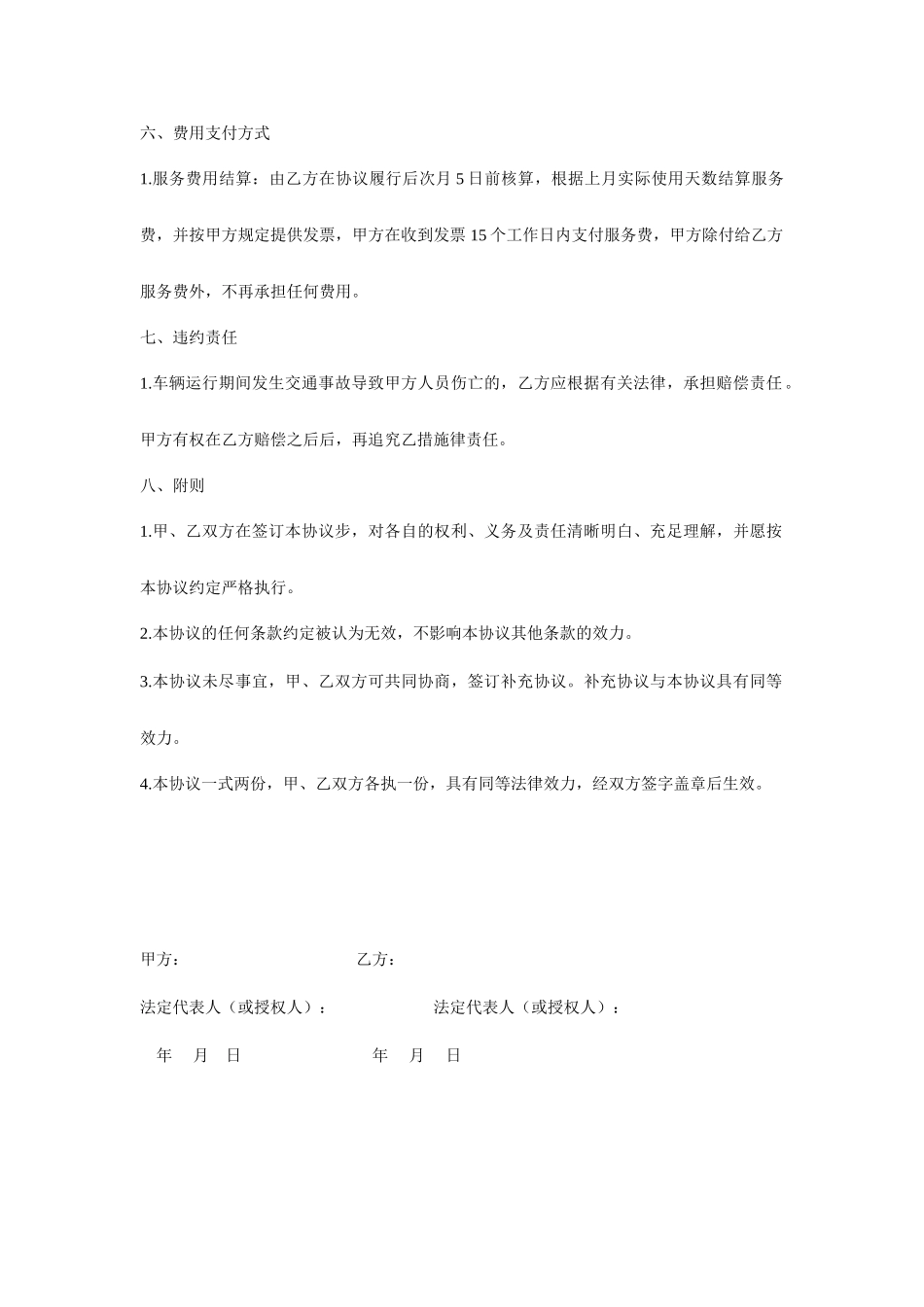 六、费用支付方式

1.服务费用结算：由乙方在协议履行后次月 5 日前核算，根据上月实际使用天数结算服务费，并按甲方规定提供发票，甲方在收到发票 15 个工作日内支付服务费，甲方除付给乙方服务费外，不再承担任何费用。

七、违约责任

1.车辆运行期间发生交通事故导致甲方人员伤亡的，乙方应根据有关法律，承担赔偿责任。甲方有权在乙方赔偿之后后，再追究乙措施律责任。

八、附则

1.甲、乙双方在签订本协议步，对各自的权利、义务及责任清晰明白、充足理解，并愿按本协议约定严格执行。

2.本协议的任何条款约定被认为无效，不影响本协议其他条款的效力。

3.本协议未尽事宜，甲、乙双方可共同协商，签订补充协议。补充协议与本协议具有同等效力。

4.本协议一式两份，甲、乙双方各执一份，具有同等法律效力，经双方签字盖章后生效。

甲方：                乙方：

法定代表人（或授权人）：        法定代表人（或授权人）：

年 月 日              年 月 日